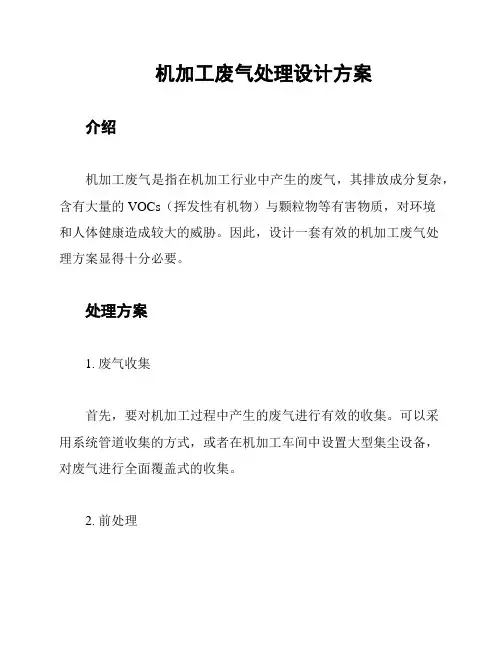 机加工废气处理设计方案

介绍

机加工废气是指在机加工行业中产生的废气，其排放成分复杂，含有大量的 VOCs（挥发性有机物）与颗粒物等有害物质，对环境和人体健康造成较大的威胁。因此，设计一套有效的机加工废气处理方案显得十分必要。

处理方案

1. 废气收集

首先，要对机加工过程中产生的废气进行有效的收集。可以采用系统管道收集的方式，或者在机加工车间中设置大型集尘设备，对废气进行全面覆盖式的收集。

2. 前处理